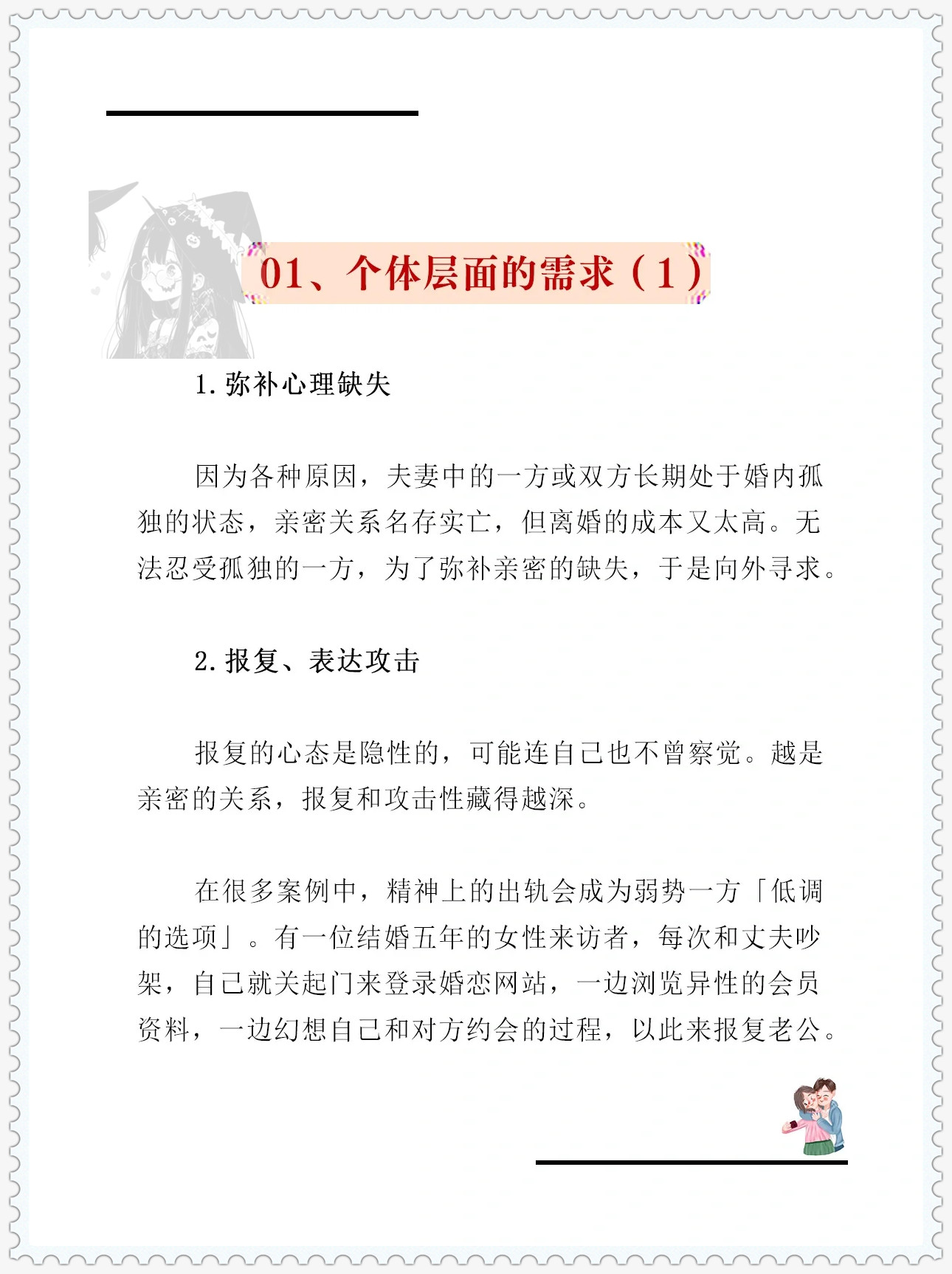 01、个体层面的需求（1）

1. 弥补心理缺失

因为各种原因，夫妻中的一方或双方长期处于婚内孤独的状态，亲密关系名存实亡，但离婚的成本又太高。无法忍受孤独的一方，为了弥补亲密的缺失，于是向外寻求。

2. 报复、表达攻击

报复的心态是隐性的，可能连自己也不曾察觉。越是亲密的关系，报复和攻击性藏得越深。

在很多案例中，精神上的出轨会成为弱势一方「低调的选项」。有一位结婚五年的女性来访者，每次和丈夫吵架，自己就关起门来登录婚恋网站，一边浏览异性的会员资料，一边幻想自己和对方约会的过程，以此来报复老公。